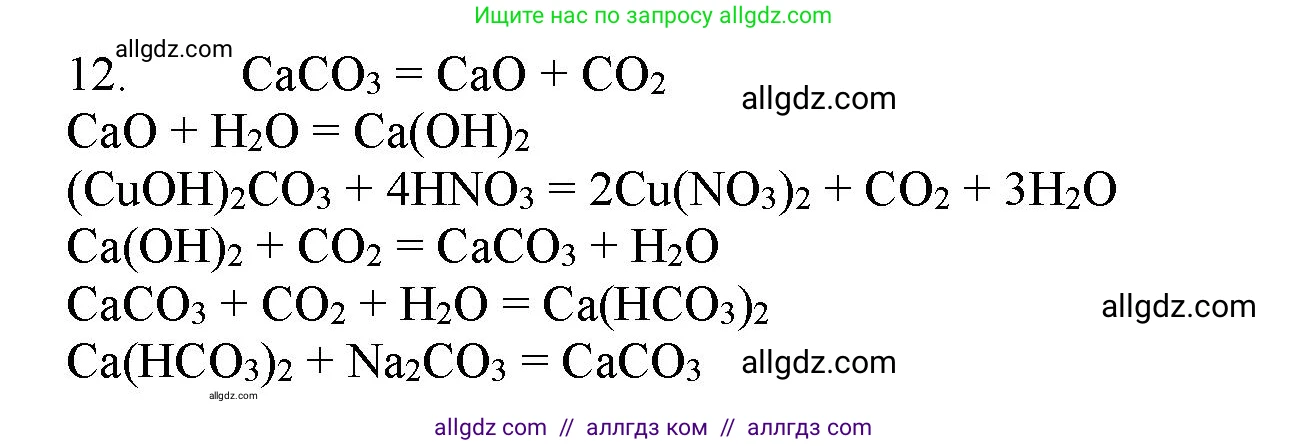 Ищите нас по запросу allgdz.com

allgdz.com

12. $CaCO_3 = CaO + CO_2$ allgdz.com

$CaO + H_2O = Ca(OH)_2$

$(CuOH)_2CO_3 + 4HNO_3 = 2Cu(NO_3)_2 + CO_2 + 3H_2O$

$Ca(OH)_2 + CO_2 = CaCO_3 + H_2O$

$CaCO_3 + CO_2 + H_2O = Ca(HCO_3)_2$ allgdz.com

$Ca(HCO_3)_2 + Na_2CO_3 = CaCO_3$ allgdz.com

allgdz.com

allgdz com // аллгдз ком // аллгдз com